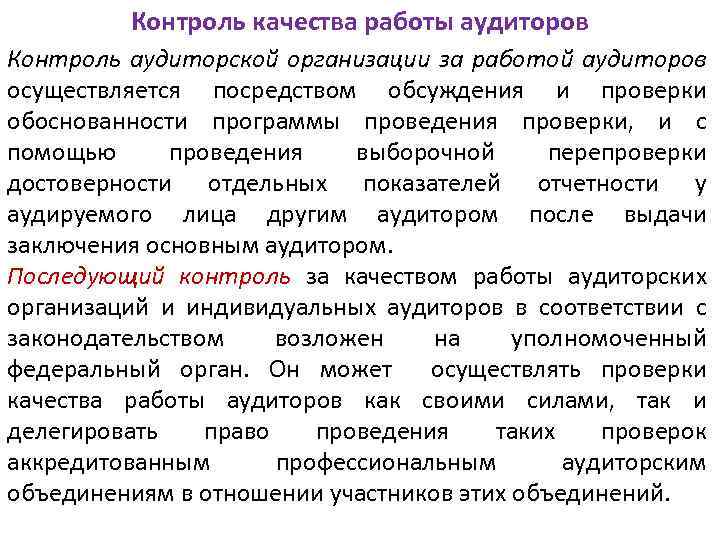 Контроль качества работы аудиторов

Контроль аудиторской организации за работой аудиторов осуществляется посредством обсуждения и проверки обоснованности программы проведения проверки, и с помощью проведения выборочной перепроверки достоверности отдельных показателей отчетности у аудируемого лица другим аудитором после выдачи заключения основным аудитором.

Последующий контроль за качеством работы аудиторских организаций и индивидуальных аудиторов в соответствии с законодательством возложен на уполномоченный федеральный орган. Он может осуществлять проверки качества работы аудиторов как своими силами, так и делегировать право проведения таких проверок аккредитованным профессиональным аудиторским объединениям в отношении участников этих объединений.